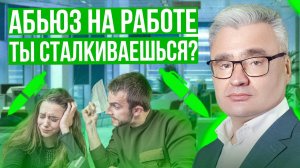 АБЬЮЗ НА РАБОТЕ
ТЫ СТАЛКИВАЕШЬСЯ?